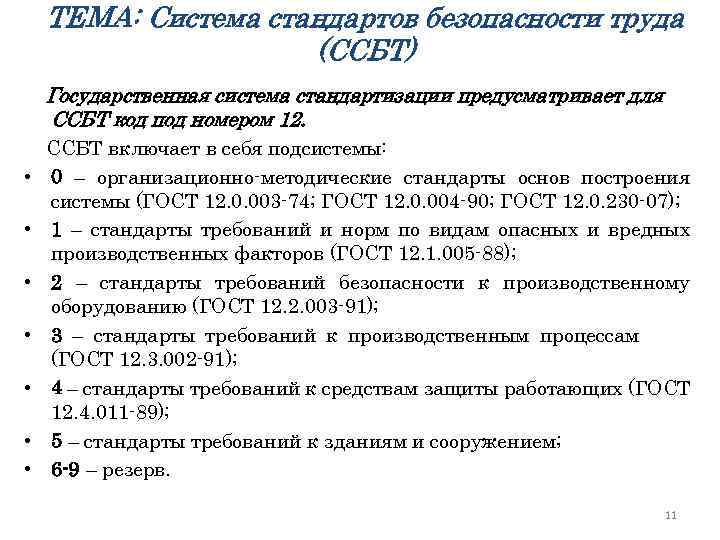 ТЕМА: Система стандартов безопасности труда (ССБТ)

Государственная система стандартизации предусматривает для ССБТ код под номером 12.

ССБТ включает в себя подсистемы:

• 0 – организационно-методические стандарты основ построения системы (ГОСТ 12.0.003-74; ГОСТ 12.0.004-90; ГОСТ 12.0.230-07);
• 1 – стандарты требований и норм по видам опасных и вредных производственных факторов (ГОСТ 12.1.005-88);
• 2 – стандарты требований безопасности к производственному оборудованию (ГОСТ 12.2.003-91);
• 3 – стандарты требований к производственным процессам (ГОСТ 12.3.002-91);
• 4 – стандарты требований к средствам защиты работающих (ГОСТ 12.4.011-89);
• 5 – стандарты требований к зданиям и сооружением;
• 6-9 – резерв.

11